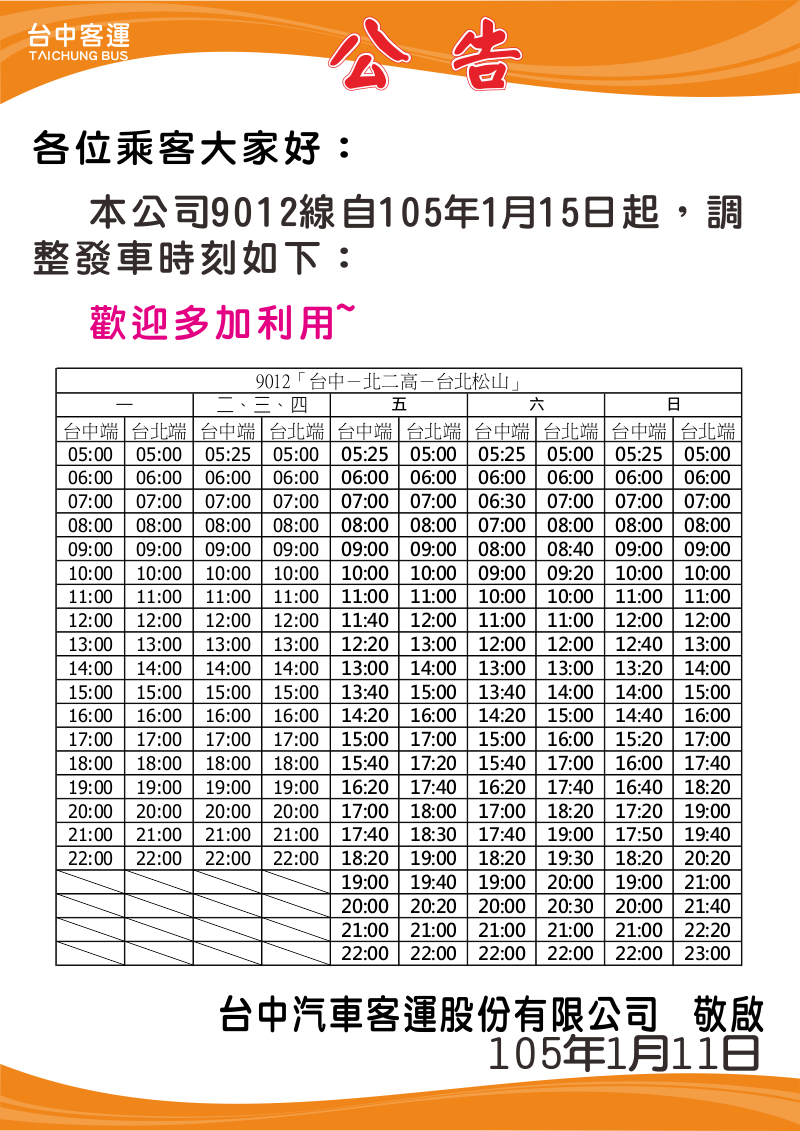 台中客運
TAICHUNG BUS

公告

各位乘客大家好：

本公司9012線自105年1月15日起，調整發車時刻如下：

歡迎多加利用~

9012「台中－北二高－台北松山」

| 一 | | 二、三、四 | | 五 | | 六 | | 日 | |
|---|---|---|---|---|---|---|---|---|---|
| 台中端 | 台北端 | 台中端 | 台北端 | 台中端 | 台北端 | 台中端 | 台北端 | 台中端 | 台北端 |
| 05:00 | 05:00 | 05:25 | 05:00 | 05:25 | 05:00 | 05:25 | 05:00 | 05:25 | 05:00 |
| 06:00 | 06:00 | 06:00 | 06:00 | 06:00 | 06:00 | 06:00 | 06:00 | 06:00 | 06:00 |
| 07:00 | 07:00 | 07:00 | 07:00 | 07:00 | 07:00 | 06:30 | 07:00 | 07:00 | 07:00 |
| 08:00 | 08:00 | 08:00 | 08:00 | 08:00 | 08:00 | 07:00 | 08:00 | 08:00 | 08:00 |
| 09:00 | 09:00 | 09:00 | 09:00 | 09:00 | 09:00 | 08:00 | 08:40 | 09:00 | 09:00 |
| 10:00 | 10:00 | 10:00 | 10:00 | 10:00 | 10:00 | 09:00 | 09:20 | 10:00 | 10:00 |
| 11:00 | 11:00 | 11:00 | 11:00 | 11:00 | 11:00 | 10:00 | 10:00 | 11:00 | 11:00 |
| 12:00 | 12:00 | 12:00 | 12:00 | 11:40 | 12:00 | 11:00 | 11:00 | 12:00 | 12:00 |
| 13:00 | 13:00 | 13:00 | 13:00 | 12:20 | 13:00 | 12:00 | 12:00 | 12:40 | 13:00 |
| 14:00 | 14:00 | 14:00 | 14:00 | 13:00 | 14:00 | 13:00 | 13:00 | 13:20 | 14:00 |
| 15:00 | 15:00 | 15:00 | 15:00 | 13:40 | 15:00 | 13:40 | 14:00 | 14:00 | 15:00 |
| 16:00 | 16:00 | 16:00 | 16:00 | 14:20 | 16:00 | 14:20 | 15:00 | 14:40 | 16:00 |
| 17:00 | 17:00 | 17:00 | 17:00 | 15:00 | 17:00 | 15:00 | 16:00 | 15:20 | 17:00 |
| 18:00 | 18:00 | 18:00 | 18:00 | 15:40 | 17:20 | 15:40 | 17:00 | 16:00 | 17:40 |
| 19:00 | 19:00 | 19:00 | 19:00 | 16:20 | 17:40 | 16:20 | 17:40 | 16:40 | 18:20 |
| 20:00 | 20:00 | 20:00 | 20:00 | 17:00 | 18:00 | 17:00 | 18:20 | 17:20 | 19:00 |
| 21:00 | 21:00 | 21:00 | 21:00 | 17:40 | 18:30 | 17:40 | 19:00 | 17:50 | 19:40 |
| 22:00 | 22:00 | 22:00 | 22:00 | 18:20 | 19:00 | 18:20 | 19:30 | 18:20 | 20:20 |
| | | | | 19:00 | 19:40 | 19:00 | 20:00 | 19:00 | 21:00 |
| | | | | 20:00 | 20:20 | 20:00 | 20:30 | 20:00 | 21:40 |
| | | | | 21:00 | 21:00 | 21:00 | 21:00 | 21:00 | 22:20 |
| | | | | 22:00 | 22:00 | 22:00 | 22:00 | 22:00 | 23:00 |

台中汽車客運股份有限公司 敬啟
105年1月11日